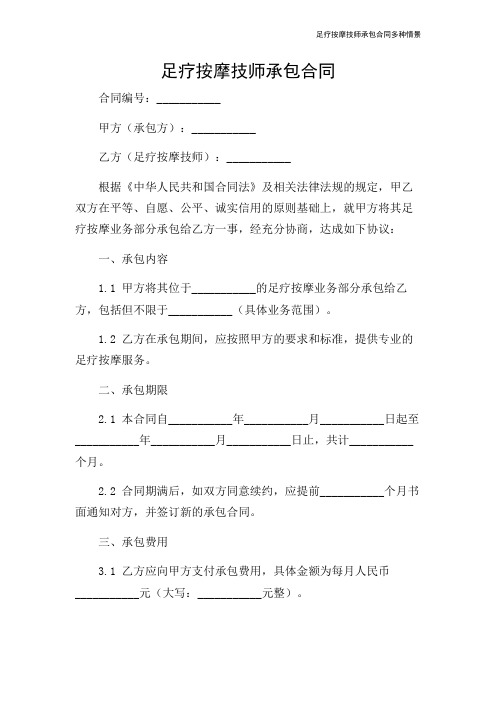 足疗按摩技师承包合同多种情景

足疗按摩技师承包合同

合同编号：__________

甲方（承包方）：__________

乙方（足疗按摩技师）：__________

根据《中华人民共和国合同法》及相关法律法规的规定，甲乙双方在平等、自愿、公平、诚实信用的原则基础上，就甲方将其足疗按摩业务部分承包给乙方一事，经充分协商，达成如下协议：

一、承包内容

1.1 甲方将其位于__________的足疗按摩业务部分承包给乙方，包括但不限于__________（具体业务范围）。

1.2 乙方在承包期间，应按照甲方的要求和标准，提供专业的足疗按摩服务。

二、承包期限

2.1 本合同自__________年__________月__________日起至__________年__________月__________日止，共计__________个月。

2.2 合同期满后，如双方同意续约，应提前__________个月书面通知对方，并签订新的承包合同。

三、承包费用

3.1 乙方应向甲方支付承包费用，具体金额为每月人民币__________元（大写：__________元整）。